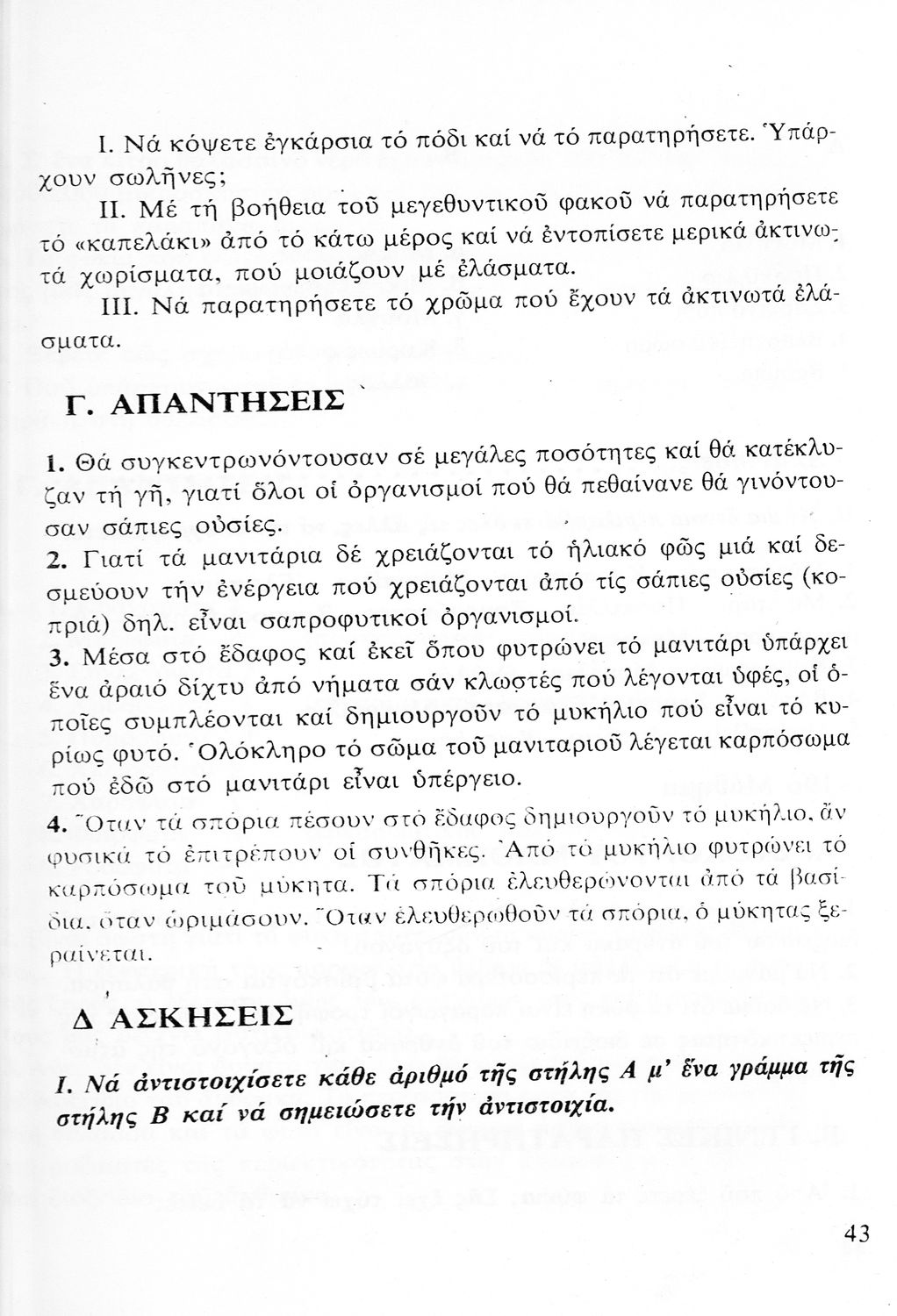 I. Νά κόψετε ἐγκάρσια τό πόδι καί νά τό παρατηρήσετε. Ὑπάρχουν σωλῆνες;

II. Μέ τή βοήθεια τοῦ μεγεθυντικοῦ φακοῦ νά παρατηρήσετε τό «καπελάκι» ἀπό τό κάτω μέρος καί νά ἐντοπίσετε μερικά ἀκτινωτά χωρίσματα, πού μοιάζουν μέ ἐλάσματα.

III. Νά παρατηρήσετε τό χρῶμα πού ἔχουν τά ἀκτινωτά ἐλάσματα.

Γ. ΑΠΑΝΤΗΣΕΙΣ

1. Θά συγκεντρωνόντουσαν σέ μεγάλες ποσότητες καί θά κατέκλυζαν τή γῆ, γιατί ὅλοι οἱ ὀργανισμοί πού θά πεθαίνανε θά γινόντουσαν σάπιες οὐσίες.
2. Γιατί τά μανιτάρια δέ χρειάζονται τό ἡλιακό φῶς μιά καί δεσμεύουν τήν ἐνέργεια πού χρειάζονται ἀπό τίς σάπιες οὐσίες (κοπριά) δηλ. εἶναι σαπροφυτικοί ὀργανισμοί.
3. Μέσα στό ἔδαφος καί ἐκεῖ ὅπου φυτρώνει τό μανιτάρι ὑπάρχει ἕνα ἀραιό δίχτυ ἀπό νήματα σάν κλωστές πού λέγονται ὑφές, οἱ ὁποῖες συμπλέονται καί δημιουργοῦν τό μυκήλιο πού εἶναι τό κυρίως φυτό. Ὁλόκληρο τό σῶμα τοῦ μανιταριοῦ λέγεται καρπόσωμα πού ἐδῶ στό μανιτάρι εἶναι ὑπέργειο.
4. Ὅταν τά σπόρια πέσουν στό ἔδαφος δημιουργοῦν τό μυκήλιο, ἄν φυσικά τό ἐπιτρέπουν οἱ συνθῆκες. Ἀπό τό μυκήλιο φυτρώνει τό καρπόσωμα τοῦ μύκητα. Τά σπόρια ἐλευθερώνονται ἀπό τά βασίδια, ὅταν ὡριμάσουν. Ὅταν ἐλευθερωθοῦν τά σπόρια, ὁ μύκητας ξεραίνεται.

Δ ΑΣΚΗΣΕΙΣ

I. Νά ἀντιστοιχίσετε κάθε ἀριθμό τῆς στήλης Α μ' ἕνα γράμμα τῆς στήλης Β καί νά σημειώσετε τήν ἀντιστοιχία.

43